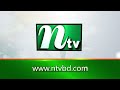 ntv

www.ntvbd.com